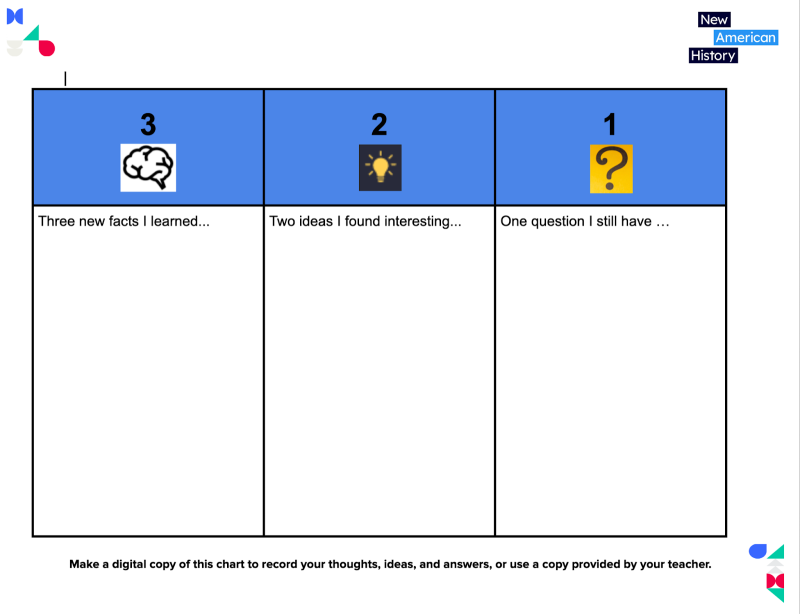 New
American
History

| 3 | 2 | 1 |
|---|---|---|
| Three new facts I learned... | Two ideas I found interesting... | One question I still have … |

Make a digital copy of this chart to record your thoughts, ideas, and answers, or use a copy provided by your teacher.